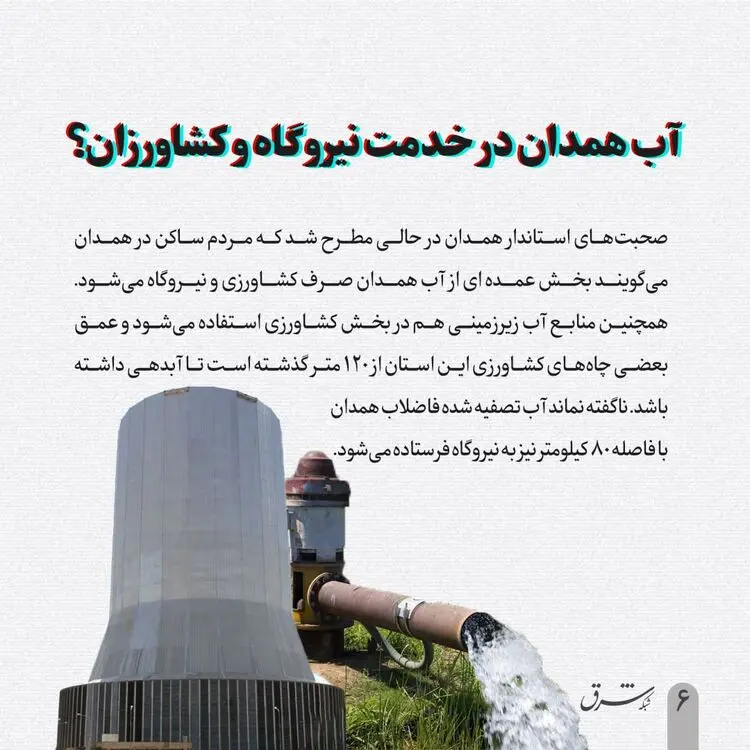 آب همدان در خدمت نیروگاه و کشاورزان؟

صحبت‌های استاندار همدان در حالی مطرح شد که مردم ساکن در همدان می‌گویند بخش عمده ای از آب همدان صرف کشاورزی و نیروگاه می‌شود. همچنین منابع آب زیرزمینی هم در بخش کشاورزی استفاده می‌شود و عمق بعضی چاه‌های کشاورزی این استان از ۱۲۰ متر گذشته است تا آبدهی داشته باشد. ناگفته نماند آب تصفیه شده فاضلاب همدان با فاصله ۸۰ کیلومتر نیز به نیروگاه فرستاده می‌شود.

شبکه شرق

۶